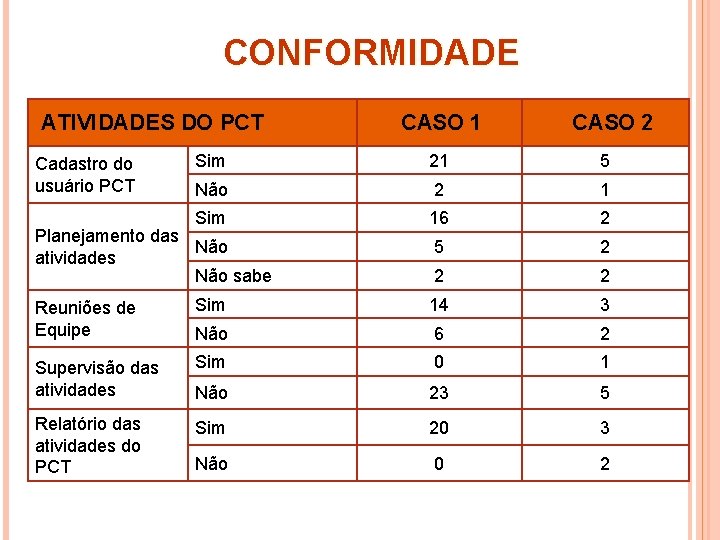 CONFORMIDADE

| ATIVIDADES DO PCT | | CASO 1 | CASO 2 |
|---|---|---|---|
| Cadastro do usuário PCT | Sim | 21 | 5 |
| | Não | 2 | 1 |
| Planejamento das atividades | Sim | 16 | 2 |
| | Não | 5 | 2 |
| | Não sabe | 2 | 2 |
| Reuniões de Equipe | Sim | 14 | 3 |
| | Não | 6 | 2 |
| Supervisão das atividades | Sim | 0 | 1 |
| | Não | 23 | 5 |
| Relatório das atividades do PCT | Sim | 20 | 3 |
| | Não | 0 | 2 |